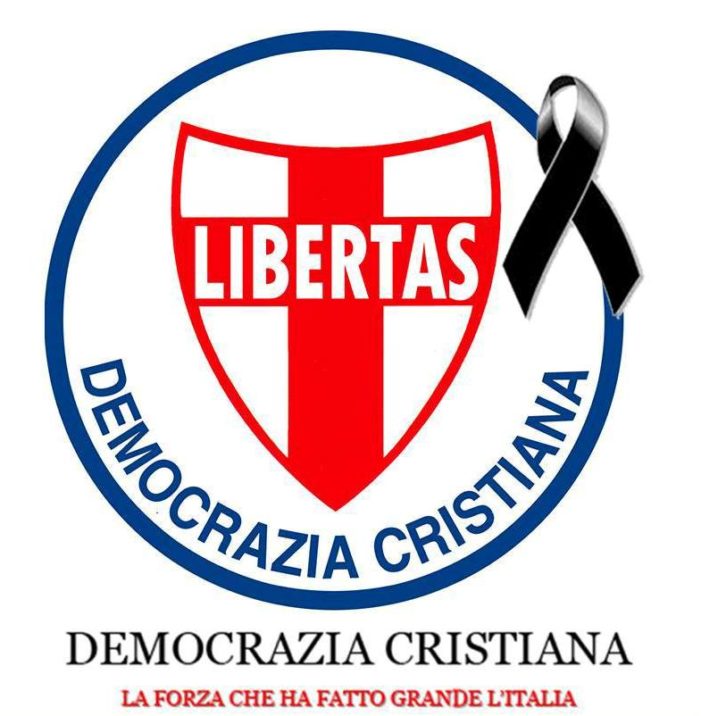 LIBERTAS

DEMOCRAZIA CRISTIANA

DEMOCRAZIA CRISTIANA

LA FORZA CHE HA FATTO GRANDE L'ITALIA